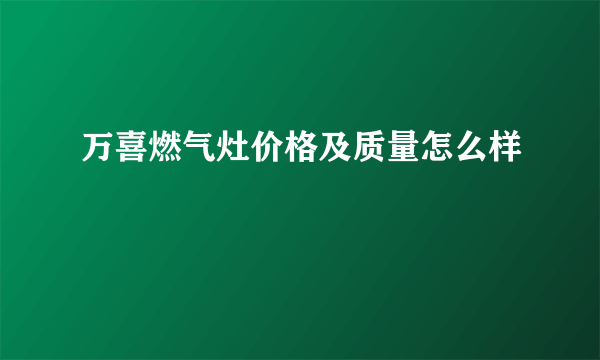 万喜燃气灶价格及质量怎么样